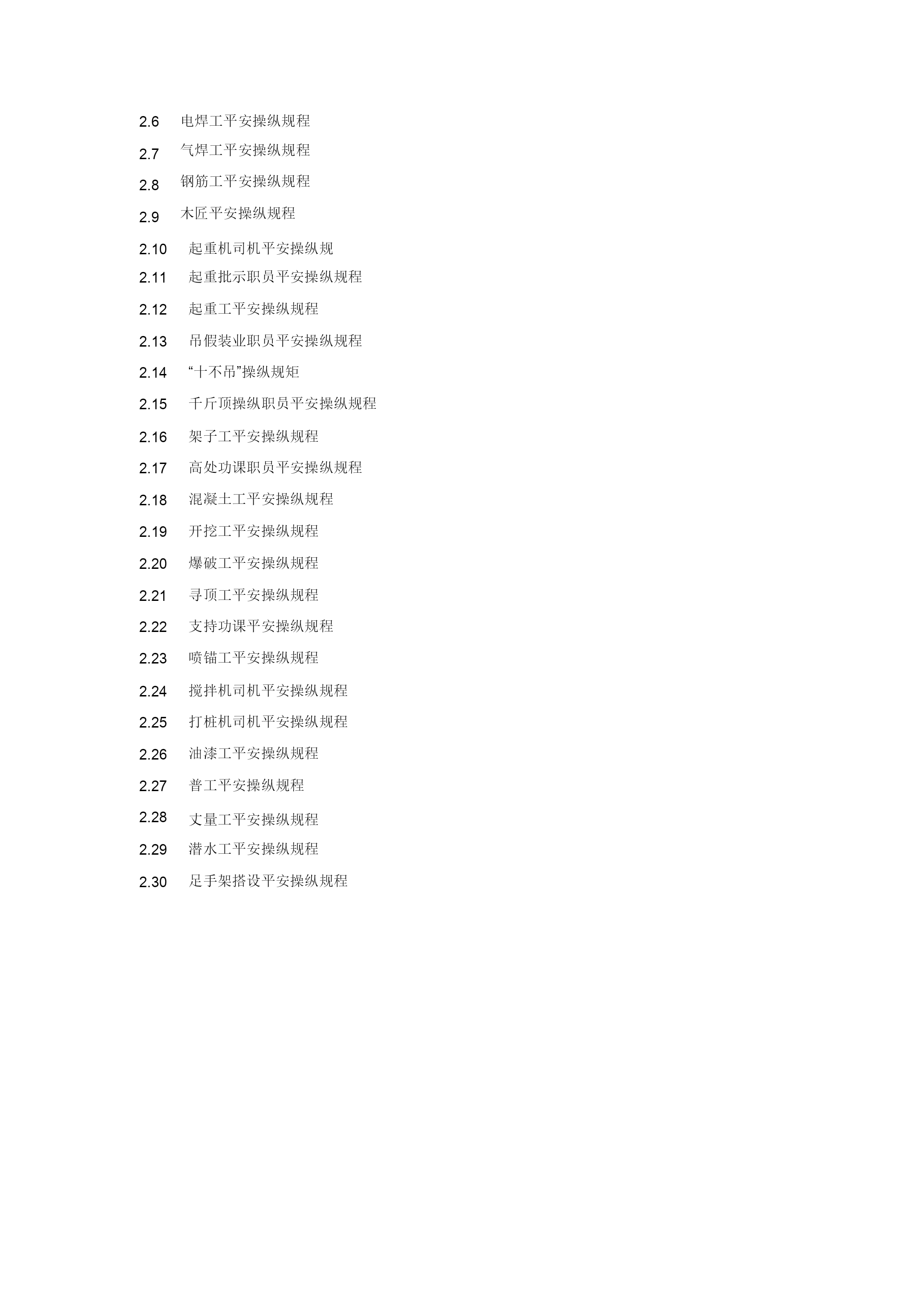 2.6 电焊工平安操纵规程

2.7 气焊工平安操纵规程

2.8 钢筋工平安操纵规程

2.9 木匠平安操纵规程

2.10 起重机司机平安操纵规

2.11 起重批示职员平安操纵规程

2.12 起重工平安操纵规程

2.13 吊假装业职员平安操纵规程

2.14 “十不吊”操纵规矩

2.15 千斤顶操纵职员平安操纵规程

2.16 架子工平安操纵规程

2.17 高处功课职员平安操纵规程

2.18 混凝土工平安操纵规程

2.19 开挖工平安操纵规程

2.20 爆破工平安操纵规程

2.21 寻顶工平安操纵规程

2.22 支持功课平安操纵规程

2.23 喷锚工平安操纵规程

2.24 搅拌机司机平安操纵规程

2.25 打桩机司机平安操纵规程

2.26 油漆工平安操纵规程

2.27 普工平安操纵规程

2.28 丈量工平安操纵规程

2.29 潜水工平安操纵规程

2.30 足手架搭设平安操纵规程